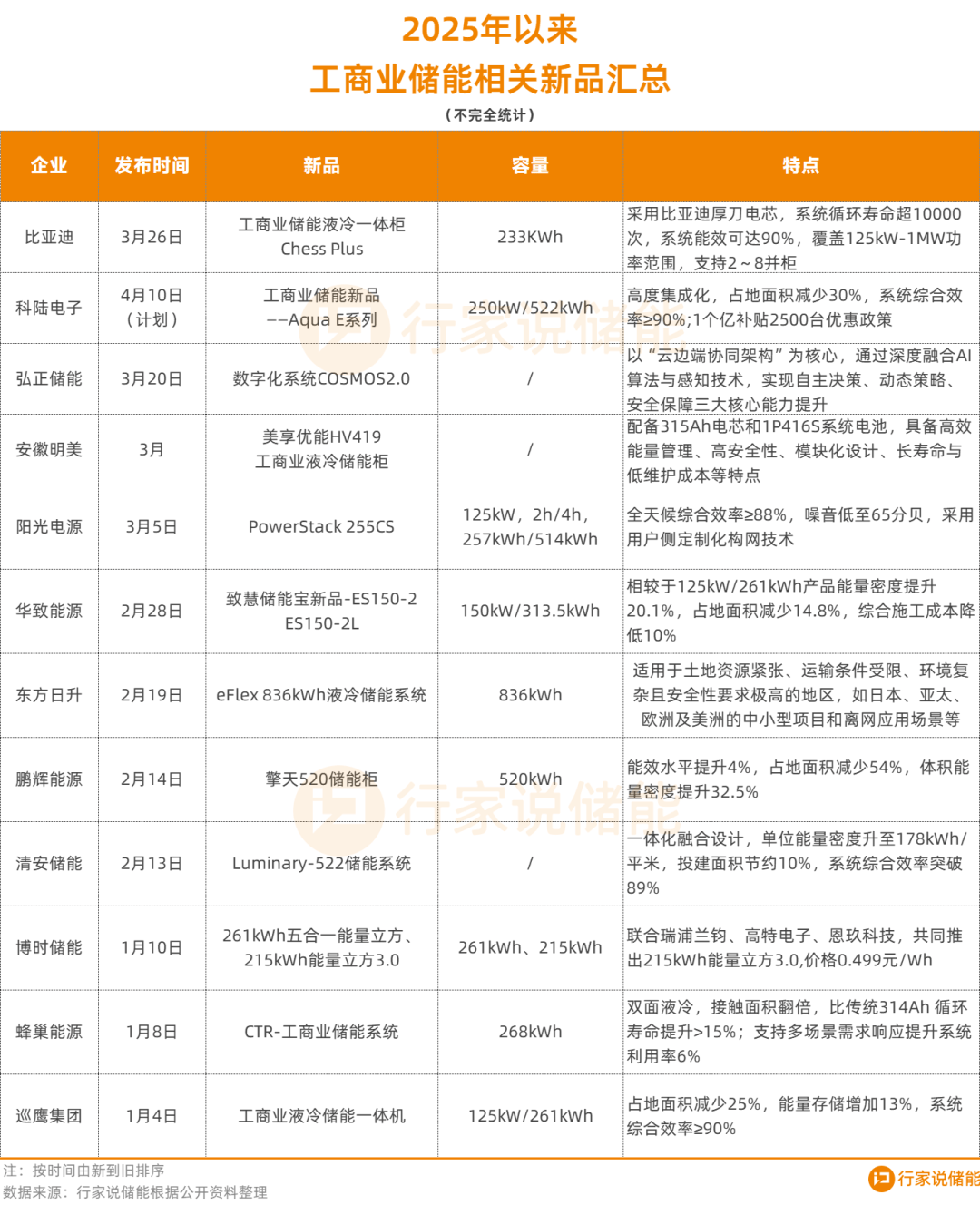 2025年以来
工商业储能相关新品汇总
（不完全统计）

| 企业 | 发布时间 | 新品 | 容量 | 特点 |
|---|---|---|---|---|
| 比亚迪 | 3月26日 | 工商业储能液冷一体柜 Chess Plus | 233KWh | 采用比亚迪厚刀电芯，系统循环寿命超10000次，系统能效可达90%，覆盖125kW-1MW功率范围，支持2～8并柜 |
| 科陆电子 | 4月10日（计划） | 工商业储能新品 ——Aqua E系列 | 250kW/522kWh | 高度集成化，占地面积减少30%，系统综合效率≥90%;1个亿补贴2500台优惠政策 |
| 弘正储能 | 3月20日 | 数字化系统COSMOS2.0 | / | 以“云边端协同架构”为核心，通过深度融合AI算法与感知技术，实现自主决策、动态策略、安全保障三大核心能力提升 |
| 安徽明美 | 3月 | 美享优能HV419 工商业液冷储能柜 | / | 配备315Ah电芯和1P416S系统电池，具备高效能量管理、高安全性、模块化设计、长寿命与低维护成本等特点 |
| 阳光电源 | 3月5日 | PowerStack 255CS | 125kW，2h/4h，257kWh/514kWh | 全天候综合效率≥88%，噪音低至65分贝，采用用户侧定制化构网技术 |
| 华致能源 | 2月28日 | 致慧储能宝新品-ES150-2 ES150-2L | 150kW/313.5kWh | 相较于125kW/261kWh产品能量密度提升20.1%，占地面积减少14.8%，综合施工成本降低10% |
| 东方日升 | 2月19日 | eFlex 836kWh液冷储能系统 | 836kWh | 适用于土地资源紧张、运输条件受限、环境复杂且安全性要求极高的地区，如日本、亚太、欧洲及美洲的中小型项目和离网应用场景等 |
| 鹏辉能源 | 2月14日 | 擎天520储能柜 | 520kWh | 能效水平提升4%，占地面积减少54%，体积能量密度提升32.5% |
| 清安储能 | 2月13日 | Luminary-522储能系统 | / | 一体化融合设计，单位能量密度升至178kWh/平米，投建面积节约10%，系统综合效率突破89% |
| 博时储能 | 1月10日 | 261kWh五合一能量立方、215kWh能量立方3.0 | 261kWh、215kWh | 联合瑞浦兰钧、高特电子、恩玖科技，共同推出215kWh能量立方3.0,价格0.499元/Wh |
| 蜂巢能源 | 1月8日 | CTR-工商业储能系统 | 268kWh | 双面液冷，接触面积翻倍，比传统314Ah 循环寿命提升>15%；支持多场景需求响应提升系统利用率6% |
| 巡鹰集团 | 1月4日 | 工商业液冷储能一体机 | 125kW/261kWh | 占地面积减少25%，能量存储增加13%，系统综合效率≥90% |

注：按时间由新到旧排序
数据来源：行家说储能根据公开资料整理
行家说储能